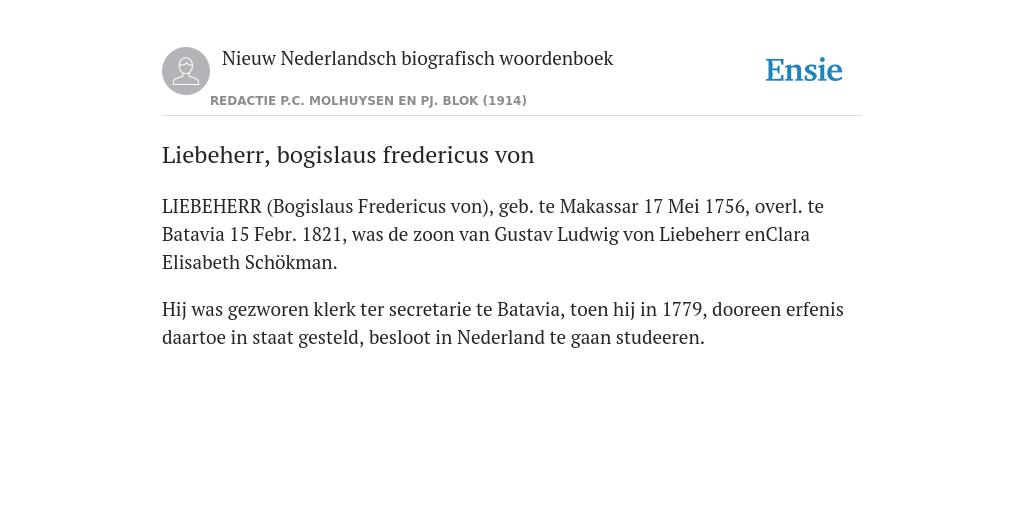 Nieuw Nederlandsch biografisch woordenboek

Ensie

REDACTIE P.C. MOLHUYSEN EN PJ. BLOK (1914)

Liebeherr, bogislaus fredericus von

LIEBEHERR (Bogislaus Fredericus von), geb. te Makassar 17 Mei 1756, overl. te Batavia 15 Febr. 1821, was de zoon van Gustav Ludwig von Liebeherr enClara Elisabeth Schökman.

Hij was gezworen klerk ter secretarie te Batavia, toen hij in 1779, dooreen erfenis daartoe in staat gesteld, besloot in Nederland te gaan studeeren.